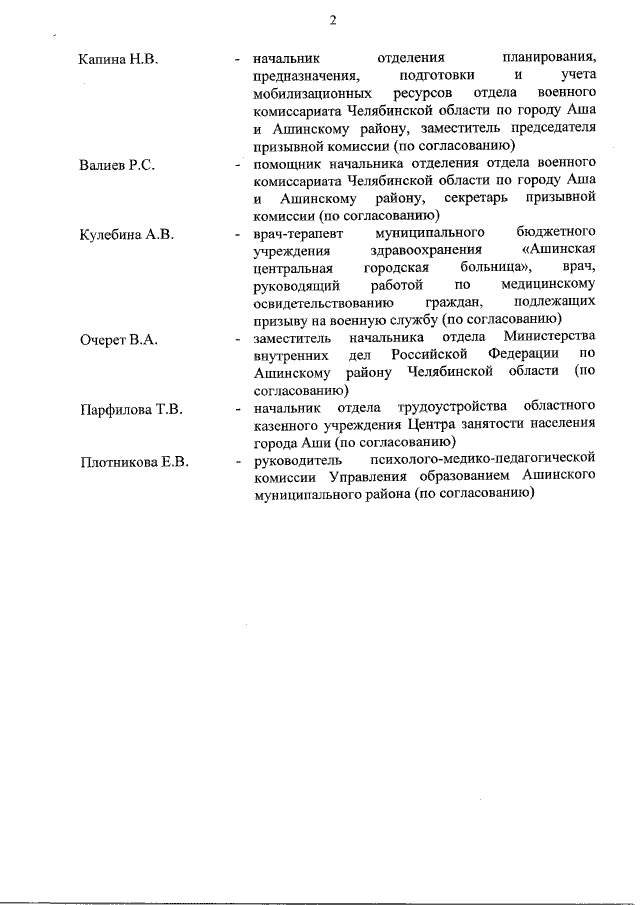 2

Капина Н.В. - начальник отделения планирования, предназначения, подготовки и учета мобилизационных ресурсов отдела военного комиссариата Челябинской области по городу Аша и Ашинскому району, заместитель председателя призывной комиссии (по согласованию)

Валиев Р.С. - помощник начальника отделения отдела военного комиссариата Челябинской области по городу Аша и Ашинскому району, секретарь призывной комиссии (по согласованию)

Кулебина А.В. - врач-терапевт муниципального бюджетного учреждения здравоохранения «Ашинская центральная городская больница», врач, руководящий работой по медицинскому освидетельствованию граждан, подлежащих призыву на военную службу (по согласованию)

Очерет В.А. - заместитель начальника отдела Министерства внутренних дел Российской Федерации по Ашинскому району Челябинской области (по согласованию)

Парфилова Т.В. - начальник отдела трудоустройства областного казенного учреждения Центра занятости населения города Аши (по согласованию)

Плотникова Е.В. - руководитель психолого-медико-педагогической комиссии Управления образованием Ашинского муниципального района (по согласованию)